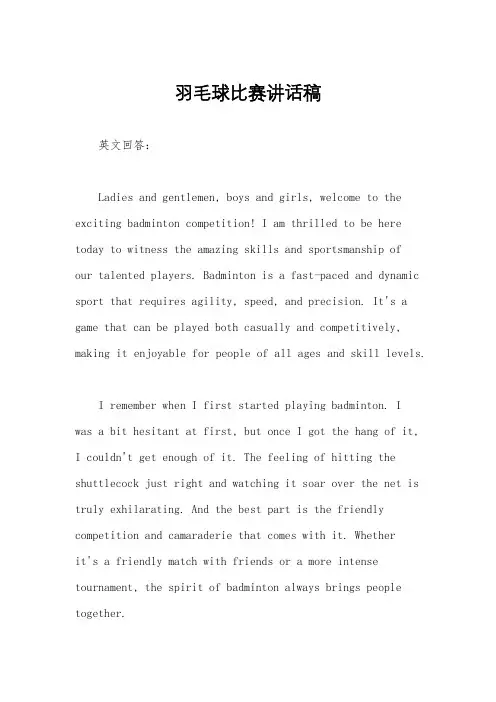 羽毛球比赛讲话稿

英文回答：

Ladies and gentlemen, boys and girls, welcome to the exciting badminton competition! I am thrilled to be here today to witness the amazing skills and sportsmanship of our talented players. Badminton is a fast-paced and dynamic sport that requires agility, speed, and precision. It's a game that can be played both casually and competitively, making it enjoyable for people of all ages and skill levels.

I remember when I first started playing badminton. I was a bit hesitant at first, but once I got the hang of it, I couldn't get enough of it. The feeling of hitting the shuttlecock just right and watching it soar over the net is truly exhilarating. And the best part is the friendly competition and camaraderie that comes with it. Whether it's a friendly match with friends or a more intense tournament, the spirit of badminton always brings people together.